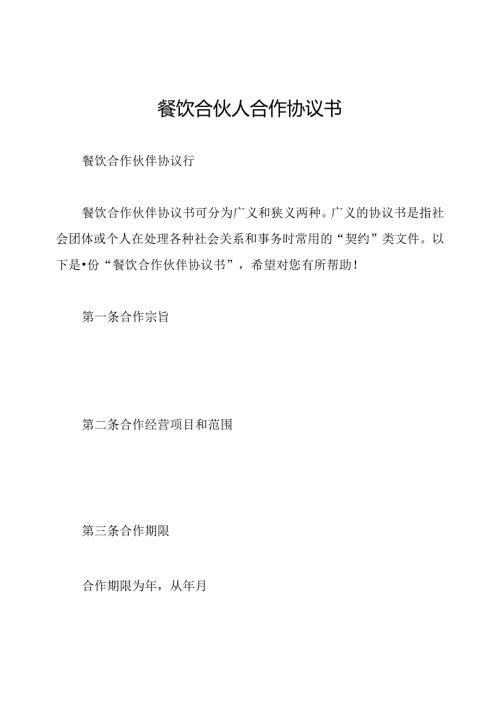 餐饮合伙人合作协议书

餐饮合作伙伴协议行

餐饮合作伙伴协议书可分为广义和狭义两种。广义的协议书是指社会团体或个人在处理各种社会关系和事务时常用的“契约”类文件。以下是•份“餐饮合作伙伴协议书”，希望对您有所帮助！

第一条合作宗旨

第二条合作经营项目和范围

第三条合作期限

合作期限为年，从年月